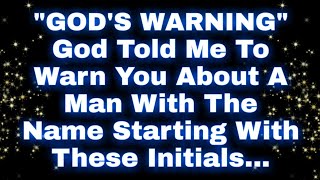 "GOD'S WARNING" God Told Me To Warn You About A Man With The Name Starting With These Initials...